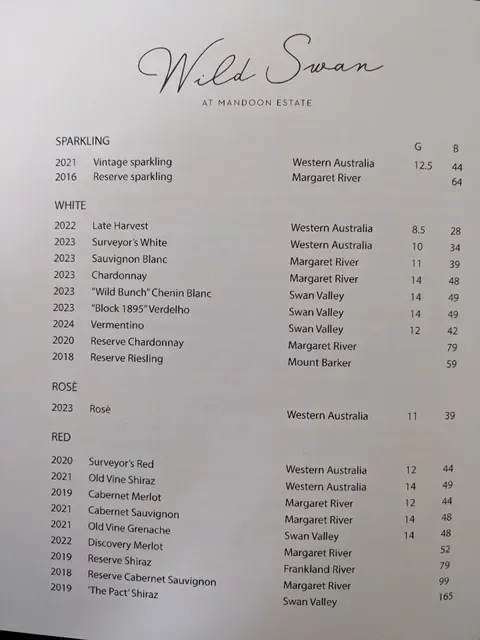 Wild Swan
AT MANDOON ESTATE

SPARKLING

| | | | G | B |
|---|---|---|---|---|
| 2021 | Vintage sparkling | Western Australia | 12.5 | 44 |
| 2016 | Reserve sparkling | Margaret River | | 64 |

WHITE

| | | | | |
|---|---|---|---|---|
| 2022 | Late Harvest | Western Australia | 8.5 | 28 |
| 2023 | Surveyor's White | Western Australia | 10 | 34 |
| 2023 | Sauvignon Blanc | Margaret River | 11 | 39 |
| 2023 | Chardonnay | Margaret River | 14 | 48 |
| 2023 | "Wild Bunch" Chenin Blanc | Swan Valley | 14 | 49 |
| 2023 | "Block 1895" Verdelho | Swan Valley | 14 | 49 |
| 2024 | Vermentino | Swan Valley | 12 | 42 |
| 2020 | Reserve Chardonnay | Margaret River | | 79 |
| 2018 | Reserve Riesling | Mount Barker | | 59 |

ROSÈ

| | | | | |
|---|---|---|---|---|
| 2023 | Rosè | Western Australia | 11 | 39 |

RED

| | | | | |
|---|---|---|---|---|
| 2020 | Surveyor's Red | Western Australia | 12 | 44 |
| 2021 | Old Vine Shiraz | Western Australia | 14 | 49 |
| 2019 | Cabernet Merlot | Margaret River | 12 | 44 |
| 2021 | Cabernet Sauvignon | Margaret River | 14 | 48 |
| 2021 | Old Vine Grenache | Swan Valley | 14 | 48 |
| 2022 | Discovery Merlot | Margaret River | | 52 |
| 2019 | Reserve Shiraz | Frankland River | | 79 |
| 2018 | Reserve Cabernet Sauvignon | Margaret River | | 99 |
| 2019 | 'The Pact' Shiraz | Swan Valley | | 165 |